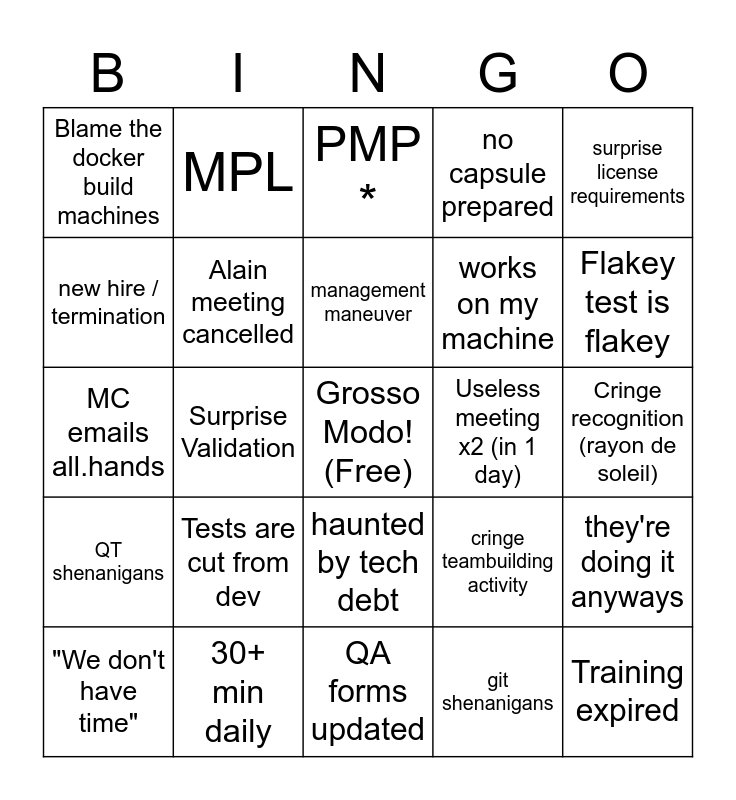 | B | I | N | G | O |
|---|---|---|---|---|
| Blame the docker build machines | MPL | PMP * | no capsule prepared | surprise license requirements |
| new hire / termination | Alain meeting cancelled | management maneuver | works on my machine | Flakey test is flakey |
| MC emails all.hands | Surprise Validation | Grosso Modo! (Free) | Useless meeting x2 (in 1 day) | Cringe recognition (rayon de soleil) |
| QT shenanigans | Tests are cut from dev | haunted by tech debt | cringe teambuilding activity | they're doing it anyways |
| "We don't have time" | 30+ min daily | QA forms updated | git shenanigans | Training expired |